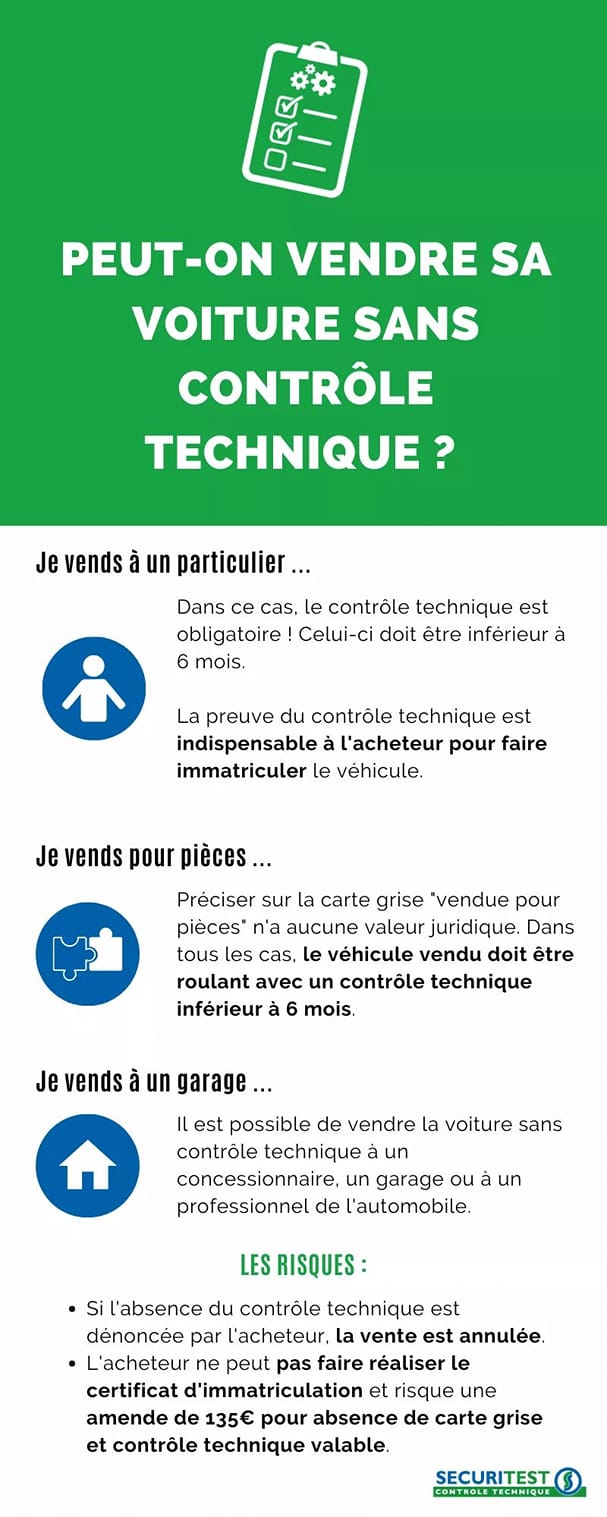 PEUT-ON VENDRE SA VOITURE SANS CONTRÔLE TECHNIQUE ?

Je vends à un particulier ...

Dans ce cas, le contrôle technique est obligatoire ! Celui-ci doit être inférieur à 6 mois.

La preuve du contrôle technique est indispensable à l'acheteur pour faire immatriculer le véhicule.

Je vends pour pièces ...

Préciser sur la carte grise "vendue pour pièces" n'a aucune valeur juridique. Dans tous les cas, le véhicule vendu doit être roulant avec un contrôle technique inférieur à 6 mois.

Je vends à un garage ...

Il est possible de vendre la voiture sans contrôle technique à un concessionnaire, un garage ou à un professionnel de l'automobile.

LES RISQUES :

• Si l'absence du contrôle technique est dénoncée par l'acheteur, la vente est annulée.
• L'acheteur ne peut pas faire réaliser le certificat d'immatriculation et risque une amende de 135€ pour absence de carte grise et contrôle technique valable.

SECURITEST
CONTROLE TECHNIQUE